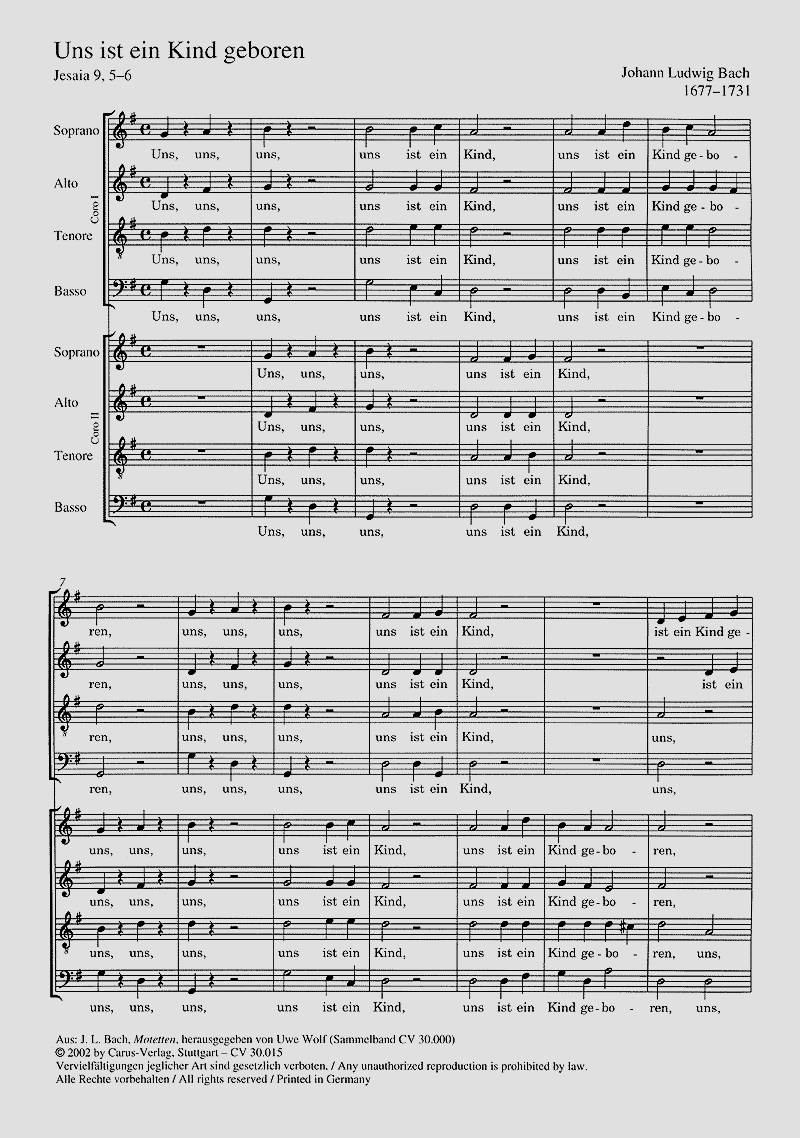 Uns ist ein Kind geboren

Jesaia 9, 5–6

Johann Ludwig Bach
1677–1731

Coro I

Soprano
Uns, uns, uns, uns ist ein Kind, uns ist ein Kind ge - bo -

Alto
Uns, uns, uns, uns ist ein Kind, uns ist ein Kind ge - bo -

Tenore
Uns, uns, uns, uns ist ein Kind, uns ist ein Kind ge - bo -

Basso
Uns, uns, uns, uns ist ein Kind, uns ist ein Kind ge - bo -

Coro II

Soprano
Uns, uns, uns, uns ist ein Kind,

Alto
Uns, uns, uns, uns ist ein Kind,

Tenore
Uns, uns, uns, uns ist ein Kind,

Basso
Uns, uns, uns, uns ist ein Kind,

7

ren, uns, uns, uns, uns ist ein Kind, ist ein Kind ge -

ren, uns, uns, uns, uns ist ein Kind, ist ein

ren, uns, uns, uns, uns ist ein Kind, uns,

ren, uns, uns, uns, uns ist ein Kind, uns,

uns, uns, uns, uns ist ein Kind, uns ist ein Kind ge - bo - ren,

uns, uns, uns, uns ist ein Kind, uns ist ein Kind ge - bo - ren,

uns, uns, uns, uns ist ein Kind, uns ist ein Kind ge - bo - ren, uns,

uns, uns, uns, uns ist ein Kind, uns ist ein Kind ge - bo - ren, uns,

Aus: J. L. Bach, Motetten, herausgegeben von Uwe Wolf (Sammelband CV 30.000)
© 2002 by Carus-Verlag, Stuttgart – CV 30.015
Vervielfältigungen jeglicher Art sind gesetzlich verboten. / Any unauthorized reproduction is prohibited by law.
Alle Rechte vorbehalten / All rights reserved / Printed in Germany